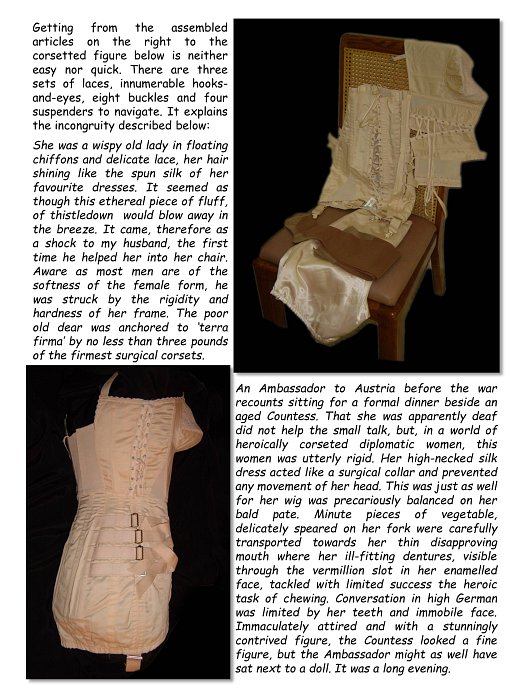 Getting from the assembled articles on the right to the corsetted figure below is neither easy nor quick. There are three sets of laces, innumerable hooks-and-eyes, eight buckles and four suspenders to navigate. It explains the incongruity described below:

She was a wispy old lady in floating chiffons and delicate lace, her hair shining like the spun silk of her favourite dresses. It seemed as though this ethereal piece of fluff, of thistledown would blow away in the breeze. It came, therefore as a shock to my husband, the first time he helped her into her chair. Aware as most men are of the softness of the female form, he was struck by the rigidity and hardness of her frame. The poor old dear was anchored to 'terra firma' by no less than three pounds of the firmest surgical corsets.

An Ambassador to Austria before the war recounts sitting for a formal dinner beside an aged Countess. That she was apparently deaf did not help the small talk, but, in a world of heroically corseted diplomatic women, this women was utterly rigid. Her high-necked silk dress acted like a surgical collar and prevented any movement of her head. This was just as well for her wig was precariously balanced on her bald pate. Minute pieces of vegetable, delicately speared on her fork were carefully transported towards her thin disapproving mouth where her ill-fitting dentures, visible through the vermillion slot in her enamelled face, tackled with limited success the heroic task of chewing. Conversation in high German was limited by her teeth and immobile face. Immaculately attired and with a stunningly contrived figure, the Countess looked a fine figure, but the Ambassador might as well have sat next to a doll. It was a long evening.